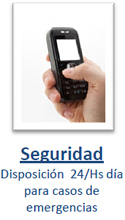 Seguridad
Disposición 24/Hs día para casos de emergencias